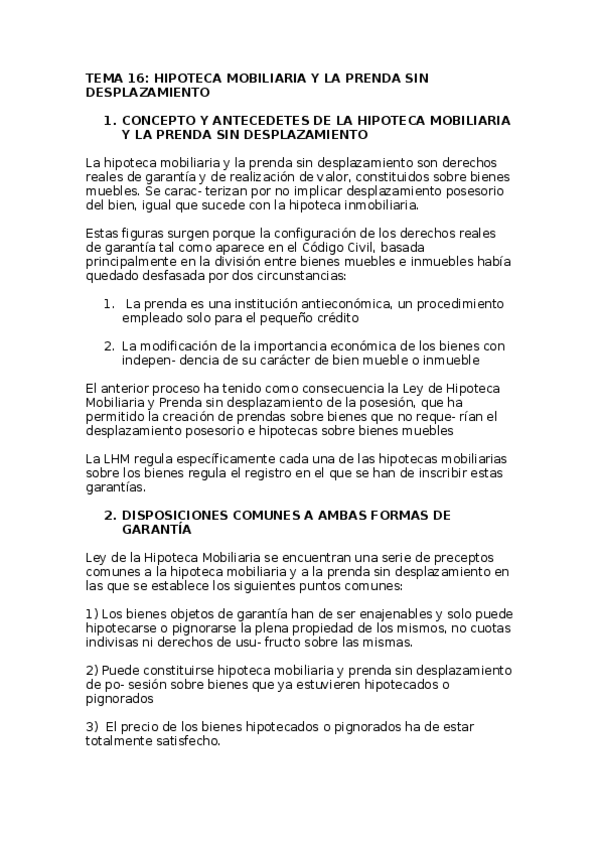 TEMA 16: HIPOTECA MOBILIARIA Y LA PRENDA SIN DESPLAZAMIENTO

1. CONCEPTO Y ANTECEDETES DE LA HIPOTECA MOBILIARIA Y LA PRENDA SIN DESPLAZAMIENTO

La hipoteca mobiliaria y la prenda sin desplazamiento son derechos reales de garantía y de realización de valor, constituidos sobre bienes muebles. Se carac- terizan por no implicar desplazamiento posesorio del bien, igual que sucede con la hipoteca inmobiliaria.

Estas figuras surgen porque la configuración de los derechos reales de garantía tal como aparece en el Código Civil, basada principalmente en la división entre bienes muebles e inmuebles había quedado desfasada por dos circunstancias:

1. La prenda es una institución antieconómica, un procedimiento empleado solo para el pequeño crédito

2. La modificación de la importancia económica de los bienes con indepen- dencia de su carácter de bien mueble o inmueble

El anterior proceso ha tenido como consecuencia la Ley de Hipoteca Mobiliaria y Prenda sin desplazamiento de la posesión, que ha permitido la creación de prendas sobre bienes que no reque- rían el desplazamiento posesorio e hipotecas sobre bienes muebles

La LHM regula específicamente cada una de las hipotecas mobiliarias sobre los bienes regula el registro en el que se han de inscribir estas garantías.

2. DISPOSICIONES COMUNES A AMBAS FORMAS DE GARANTÍA

Ley de la Hipoteca Mobiliaria se encuentran una serie de preceptos comunes a la hipoteca mobiliaria y a la prenda sin desplazamiento en las que se establece los siguientes puntos comunes:

1) Los bienes objetos de garantía han de ser enajenables y solo puede hipotecarse o pignorarse la plena propiedad de los mismos, no cuotas indivisas ni derechos de usu- fructo sobre las mismas.

2) Puede constituirse hipoteca mobiliaria y prenda sin desplazamiento de po- sesión sobre bienes que ya estuvieren hipotecados o pignorados

3) El precio de los bienes hipotecados o pignorados ha de estar totalmente satisfecho.